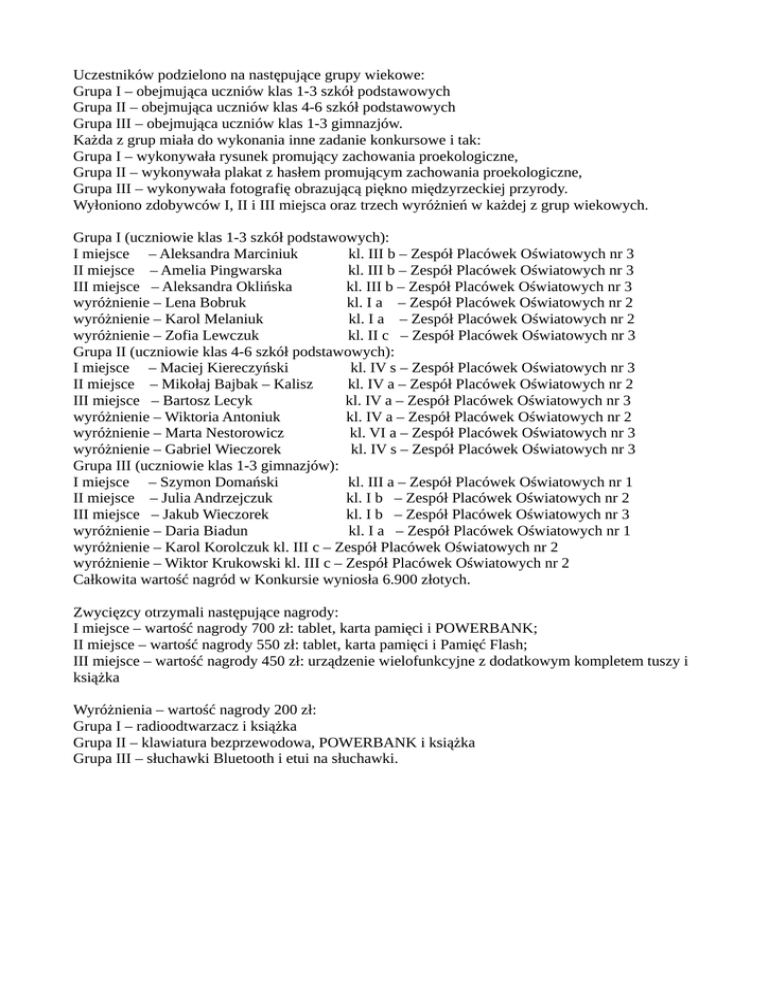 Uczestników podzielono na następujące grupy wiekowe:
Grupa I – obejmująca uczniów klas 1-3 szkół podstawowych
Grupa II – obejmująca uczniów klas 4-6 szkół podstawowych
Grupa III – obejmująca uczniów klas 1-3 gimnazjów.
Każda z grup miała do wykonania inne zadanie konkursowe i tak:
Grupa I – wykonywała rysunek promujący zachowania proekologiczne,
Grupa II – wykonywała plakat z hasłem promującym zachowania proekologiczne,
Grupa III – wykonywała fotografię obrazującą piękno międzyrzeckiej przyrody.
Wyłoniono zdobywców I, II i III miejsca oraz trzech wyróżnień w każdej z grup wiekowych.

Grupa I (uczniowie klas 1-3 szkół podstawowych):
I miejsce – Aleksandra Marciniuk kl. III b – Zespół Placówek Oświatowych nr 3
II miejsce – Amelia Pingwarska kl. III b – Zespół Placówek Oświatowych nr 3
III miejsce – Aleksandra Oklińska kl. III b – Zespół Placówek Oświatowych nr 3
wyróżnienie – Lena Bobruk kl. I a – Zespół Placówek Oświatowych nr 2
wyróżnienie – Karol Melaniuk kl. I a – Zespół Placówek Oświatowych nr 2
wyróżnienie – Zofia Lewczuk kl. II c – Zespół Placówek Oświatowych nr 3
Grupa II (uczniowie klas 4-6 szkół podstawowych):
I miejsce – Maciej Kiereczyński kl. IV s – Zespół Placówek Oświatowych nr 3
II miejsce – Mikołaj Bajbak – Kalisz kl. IV a – Zespół Placówek Oświatowych nr 2
III miejsce – Bartosz Lecyk kl. IV a – Zespół Placówek Oświatowych nr 3
wyróżnienie – Wiktoria Antoniuk kl. IV a – Zespół Placówek Oświatowych nr 2
wyróżnienie – Marta Nestorowicz kl. VI a – Zespół Placówek Oświatowych nr 3
wyróżnienie – Gabriel Wieczorek kl. IV s – Zespół Placówek Oświatowych nr 3
Grupa III (uczniowie klas 1-3 gimnazjów):
I miejsce – Szymon Domański kl. III a – Zespół Placówek Oświatowych nr 1
II miejsce – Julia Andrzejczuk kl. I b – Zespół Placówek Oświatowych nr 2
III miejsce – Jakub Wieczorek kl. I b – Zespół Placówek Oświatowych nr 3
wyróżnienie – Daria Biadun kl. I a – Zespół Placówek Oświatowych nr 1
wyróżnienie – Karol Korolczuk kl. III c – Zespół Placówek Oświatowych nr 2
wyróżnienie – Wiktor Krukowski kl. III c – Zespół Placówek Oświatowych nr 2
Całkowita wartość nagród w Konkursie wyniosła 6.900 złotych.

Zwycięzcy otrzymali następujące nagrody:
I miejsce – wartość nagrody 700 zł: tablet, karta pamięci i POWERBANK;
II miejsce – wartość nagrody 550 zł: tablet, karta pamięci i Pamięć Flash;
III miejsce – wartość nagrody 450 zł: urządzenie wielofunkcyjne z dodatkowym kompletem tuszy i książka

Wyróżnienia – wartość nagrody 200 zł:
Grupa I – radioodtwarzacz i książka
Grupa II – klawiatura bezprzewodowa, POWERBANK i książka
Grupa III – słuchawki Bluetooth i etui na słuchawki.